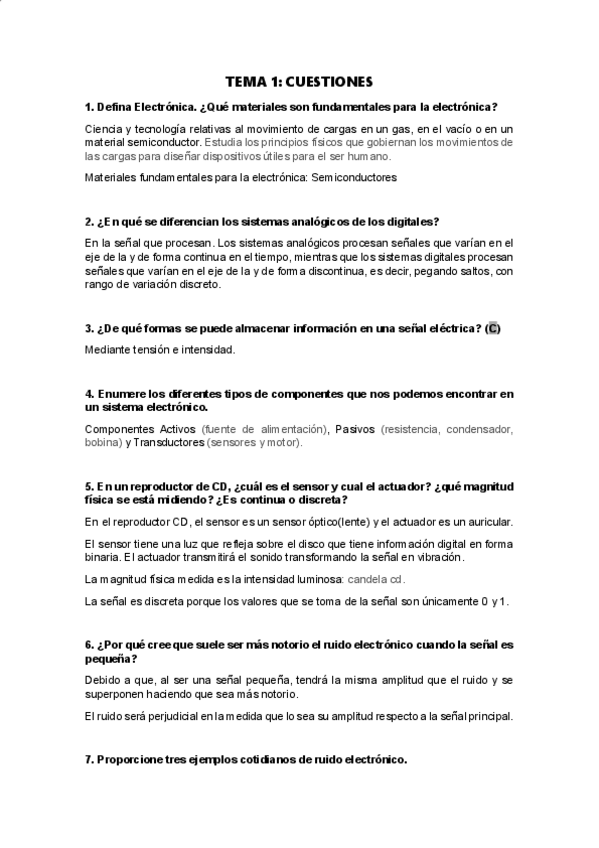 TEMA 1: CUESTIONES

1. Defina Electrónica. ¿Qué materiales son fundamentales para la electrónica?

Ciencia y tecnología relativas al movimiento de cargas en un gas, en el vacío o en un material semiconductor. Estudia los principios físicos que gobiernan los movimientos de las cargas para diseñar dispositivos útiles para el ser humano.

Materiales fundamentales para la electrónica: Semiconductores

2. ¿En qué se diferencian los sistemas analógicos de los digitales?

En la señal que procesan. Los sistemas analógicos procesan señales que varían en el eje de la y de forma continua en el tiempo, mientras que los sistemas digitales procesan señales que varían en el eje de la y de forma discontinua, es decir, pegando saltos, con rango de variación discreto.

3. ¿De qué formas se puede almacenar información en una señal eléctrica? (C)

Mediante tensión e intensidad.

4. Enumere los diferentes tipos de componentes que nos podemos encontrar en un sistema electrónico.

Componentes Activos (fuente de alimentación), Pasivos (resistencia, condensador, bobina) y Transductores (sensores y motor).

5. En un reproductor de CD, ¿cuál es el sensor y cual el actuador? ¿qué magnitud física se está midiendo? ¿Es continua o discreta?

En el reproductor CD, el sensor es un sensor óptico(lente) y el actuador es un auricular.

El sensor tiene una luz que refleja sobre el disco que tiene información digital en forma binaria. El actuador transmitirá el sonido transformando la señal en vibración.

La magnitud física medida es la intensidad luminosa: candela cd.

La señal es discreta porque los valores que se toma de la señal son únicamente 0 y 1.

6. ¿Por qué cree que suele ser más notorio el ruido electrónico cuando la señal es pequeña?

Debido a que, al ser una señal pequeña, tendrá la misma amplitud que el ruido y se superponen haciendo que sea más notorio.

El ruido será perjudicial en la medida que lo sea su amplitud respecto a la señal principal.

7. Proporcione tres ejemplos cotidianos de ruido electrónico.